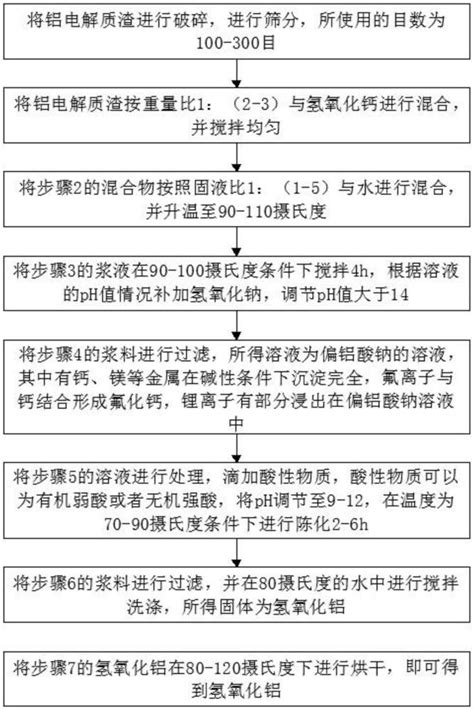 将铝电解质渣进行破碎，进行筛分，所使用的目数为100-300目

将铝电解质渣按重量比1：（2-3）与氢氧化钙进行混合，并搅拌均匀

将步骤2的混合物按照固液比1：（1-5）与水进行混合，并升温至90-110摄氏度

将步骤3的浆液在90-100摄氏度条件下搅拌4h，根据溶液的pH值情况补加氢氧化钠，调节pH值大于14

将步骤4的浆料进行过滤，所得溶液为偏铝酸钠的溶液，其中有钙、镁等金属在碱性条件下沉淀完全，氟离子与钙结合形成氟化钙，锂离子有部分浸出在偏铝酸钠溶液中

将步骤5的溶液进行处理，滴加酸性物质，酸性物质可以为有机弱酸或者无机强酸，将pH调节至9-12，在温度为70-90摄氏度条件下进行陈化2-6h

将步骤6的浆料进行过滤，并在80摄氏度的水中进行搅拌洗涤，所得固体为氢氧化铝

将步骤7的氢氧化铝在80-120摄氏度下进行烘干，即可得到氢氧化铝